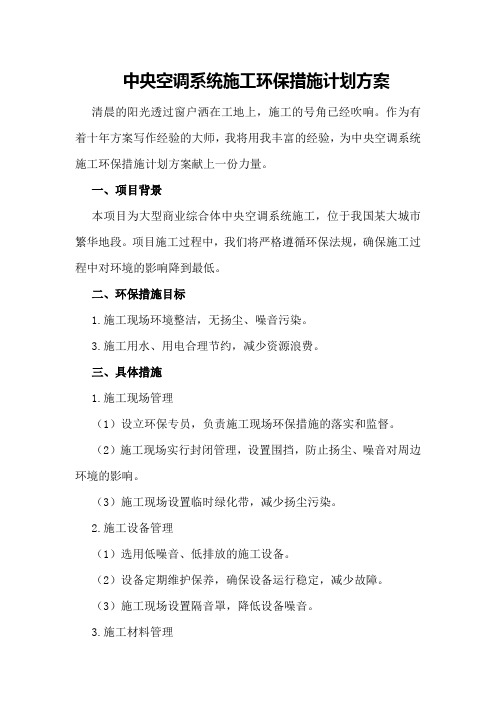 中央空调系统施工环保措施计划方案

清晨的阳光透过窗户洒在工地上，施工的号角已经吹响。作为有着十年方案写作经验的大师，我将用我丰富的经验，为中央空调系统施工环保措施计划方案献上一份力量。

一、项目背景

本项目为大型商业综合体中央空调系统施工，位于我国某大城市繁华地段。项目施工过程中，我们将严格遵循环保法规，确保施工过程中对环境的影响降到最低。

二、环保措施目标

1.施工现场环境整洁，无扬尘、噪音污染。

3.施工用水、用电合理节约，减少资源浪费。

三、具体措施

1.施工现场管理

（1）设立环保专员，负责施工现场环保措施的落实和监督。

（2）施工现场实行封闭管理，设置围挡，防止扬尘、噪音对周边环境的影响。

（3）施工现场设置临时绿化带，减少扬尘污染。

2.施工设备管理

（1）选用低噪音、低排放的施工设备。

（2）设备定期维护保养，确保设备运行稳定，减少故障。

（3）施工现场设置隔音罩，降低设备噪音。

3.施工材料管理